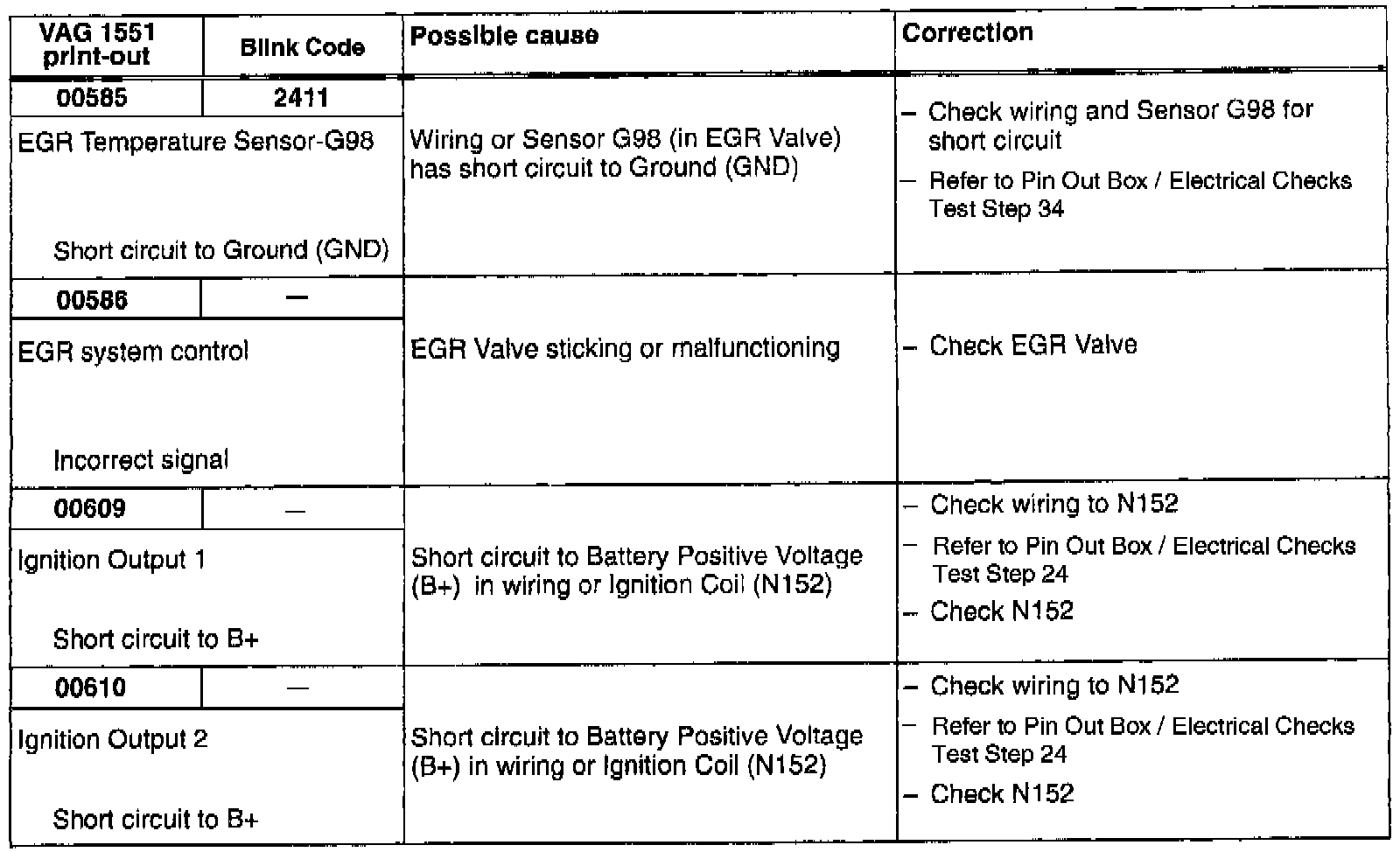 | VAG 1551 print-out | Blink Code | Possible cause | Correction |
|---|---|---|---|
| 00585 | 2411 | Wiring or Sensor G98 (in EGR Valve) has short circuit to Ground (GND) | – Check wiring and Sensor G98 for short circuit – Refer to Pin Out Box / Electrical Checks Test Step 34 |
| EGR Temperature Sensor-G98 Short circuit to Ground (GND) | | | |
| 00586 | – | EGR Valve sticking or malfunctioning | – Check EGR Valve |
| EGR system control Incorrect signal | | | |
| 00609 | – | Short circuit to Battery Positive Voltage (B+) in wiring or Ignition Coil (N152) | – Check wiring to N152 – Refer to Pin Out Box / Electrical Checks Test Step 24 – Check N152 |
| Ignition Output 1 Short circuit to B+ | | | |
| 00610 | – | Short circuit to Battery Positive Voltage (B+) in wiring or Ignition Coil (N152) | – Check wiring to N152 – Refer to Pin Out Box / Electrical Checks Test Step 24 – Check N152 |
| Ignition Output 2 Short circuit to B+ | | | |